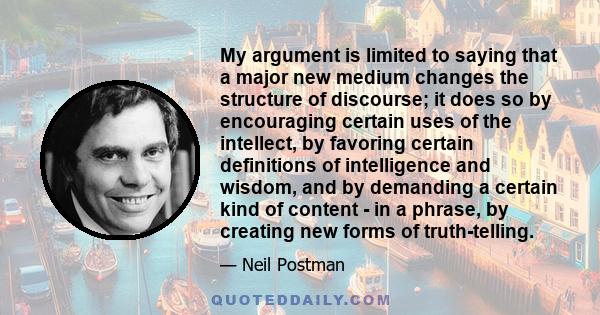 My argument is limited to saying that a major new medium changes the structure of discourse; it does so by encouraging certain uses of the intellect, by favoring certain definitions of intelligence and wisdom, and by demanding a certain kind of content - in a phrase, by creating new forms of truth-telling.

— Neil Postman

QUOTEDDAILY.COM